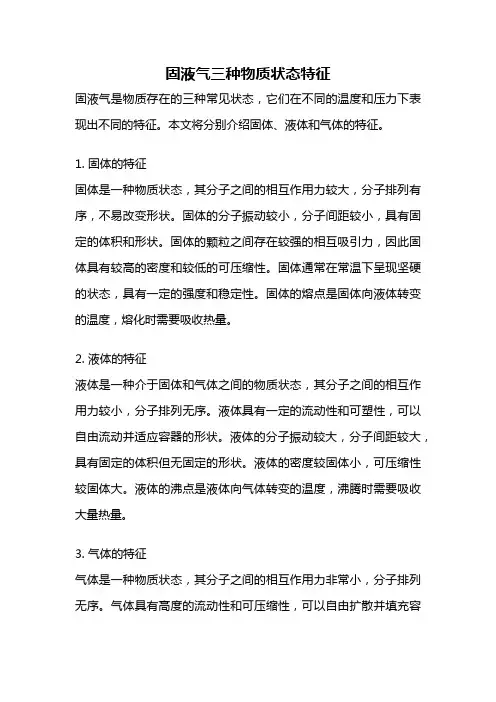 固液气三种物质状态特征

固液气是物质存在的三种常见状态，它们在不同的温度和压力下表现出不同的特征。本文将分别介绍固体、液体和气体的特征。

1. 固体的特征

固体是一种物质状态，其分子之间的相互作用力较大，分子排列有序，不易改变形状。固体的分子振动较小，分子间距较小，具有固定的体积和形状。固体的颗粒之间存在较强的相互吸引力，因此固体具有较高的密度和较低的可压缩性。固体通常在常温下呈现坚硬的状态，具有一定的强度和稳定性。固体的熔点是固体向液体转变的温度，熔化时需要吸收热量。

2. 液体的特征

液体是一种介于固体和气体之间的物质状态，其分子之间的相互作用力较小，分子排列无序。液体具有一定的流动性和可塑性，可以自由流动并适应容器的形状。液体的分子振动较大，分子间距较大，具有固定的体积但无固定的形状。液体的密度较固体小，可压缩性较固体大。液体的沸点是液体向气体转变的温度，沸腾时需要吸收大量热量。

3. 气体的特征

气体是一种物质状态，其分子之间的相互作用力非常小，分子排列无序。气体具有高度的流动性和可压缩性，可以自由扩散并填充容